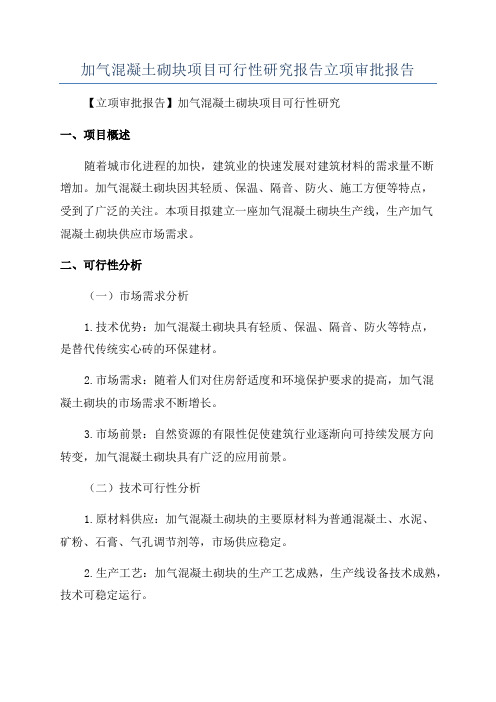 加气混凝土砌块项目可行性研究报告立项审批报告

【立项审批报告】加气混凝土砌块项目可行性研究

一、项目概述

随着城市化进程的加快，建筑业的快速发展对建筑材料的需求量不断增加。加气混凝土砌块因其轻质、保温、隔音、防火、施工方便等特点，受到了广泛的关注。本项目拟建立一座加气混凝土砌块生产线，生产加气混凝土砌块供应市场需求。

二、可行性分析

（一）市场需求分析

1.技术优势：加气混凝土砌块具有轻质、保温、隔音、防火等特点，是替代传统实心砖的环保建材。

2.市场需求：随着人们对住房舒适度和环境保护要求的提高，加气混凝土砌块的市场需求不断增长。

3.市场前景：自然资源的有限性促使建筑行业逐渐向可持续发展方向转变，加气混凝土砌块具有广泛的应用前景。

（二）技术可行性分析

1.原材料供应：加气混凝土砌块的主要原材料为普通混凝土、水泥、矿粉、石膏、气孔调节剂等，市场供应稳定。

2.生产工艺：加气混凝土砌块的生产工艺成熟，生产线设备技术成熟，技术可稳定运行。